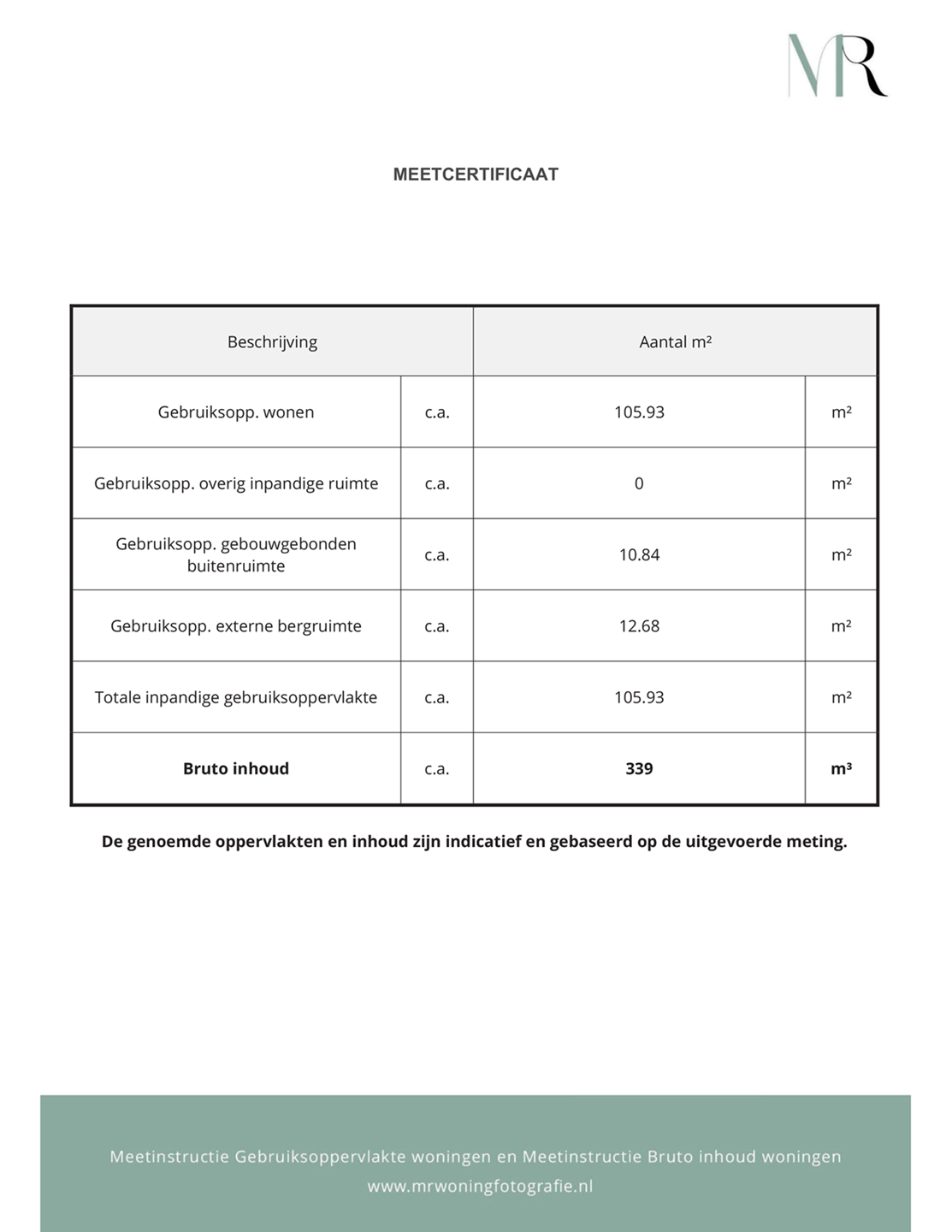 MR

MEETCERTIFICAAT

| Beschrijving | | Aantal m² | |
|---|---|---|---|
| Gebruiksopp. wonen | c.a. | 105.93 | m² |
| Gebruiksopp. overig inpandige ruimte | c.a. | 0 | m² |
| Gebruiksopp. gebouwgebonden buitenruimte | c.a. | 10.84 | m² |
| Gebruiksopp. externe bergruimte | c.a. | 12.68 | m² |
| Totale inpandige gebruiksoppervlakte | c.a. | 105.93 | m² |
| **Bruto inhoud** | c.a. | **339** | **m³** |

**De genoemde oppervlakten en inhoud zijn indicatief en gebaseerd op de uitgevoerde meting.**

Meetinstructie Gebruiksoppervlakte woningen en Meetinstructie Bruto inhoud woningen
www.mrwoningfotografie.nl